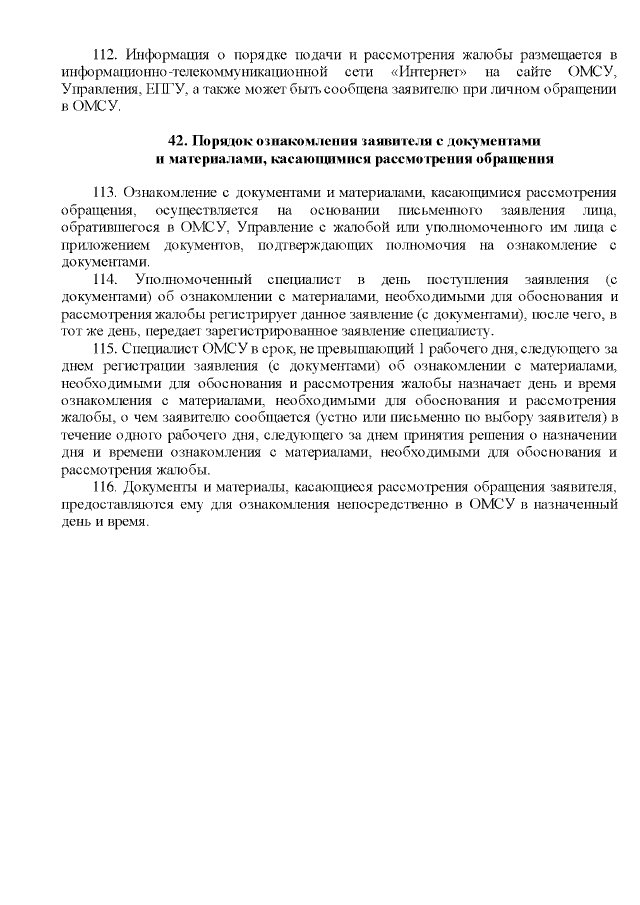 112. Информация о порядке подачи и рассмотрения жалобы размещается в информационно-телекоммуникационной сети «Интернет» на сайте ОМСУ, Управления, ЕПГУ, а также может быть сообщена заявителю при личном обращении в ОМСУ.

42. Порядок ознакомления заявителя с документами и материалами, касающимися рассмотрения обращения

113. Ознакомление с документами и материалами, касающимися рассмотрения обращения, осуществляется на основании письменного заявления лица, обратившегося в ОМСУ, Управление с жалобой или уполномоченного им лица с приложением документов, подтверждающих полномочия на ознакомление с документами.

114. Уполномоченный специалист в день поступления заявления (с документами) об ознакомлении с материалами, необходимыми для обоснования и рассмотрения жалобы регистрирует данное заявление (с документами), после чего, в тот же день, передает зарегистрированное заявление специалисту.

115. Специалист ОМСУ в срок, не превышающий 1 рабочего дня, следующего за днем регистрации заявления (с документами) об ознакомлении с материалами, необходимыми для обоснования и рассмотрения жалобы назначает день и время ознакомления с материалами, необходимыми для обоснования и рассмотрения жалобы, о чем заявителю сообщается (устно или письменно по выбору заявителя) в течение одного рабочего дня, следующего за днем принятия решения о назначении дня и времени ознакомления с материалами, необходимыми для обоснования и рассмотрения жалобы.

116. Документы и материалы, касающиеся рассмотрения обращения заявителя, предоставляются ему для ознакомления непосредственно в ОМСУ в назначенный день и время.